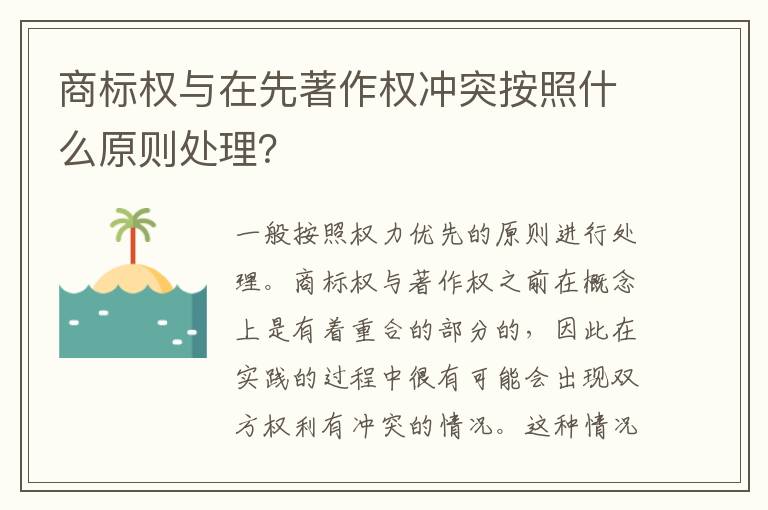 商标权与在先著作权冲突按照什么原则处理?

一般按照权力优先的原则进行处理。商标权与著作权之前在概念上是有着重合的部分的，因此在实践的过程中很有可能会出现双方权利有冲突的情况。这种情况